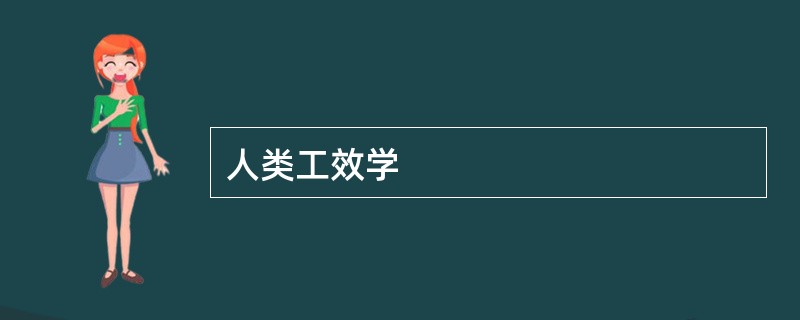 人类工效学